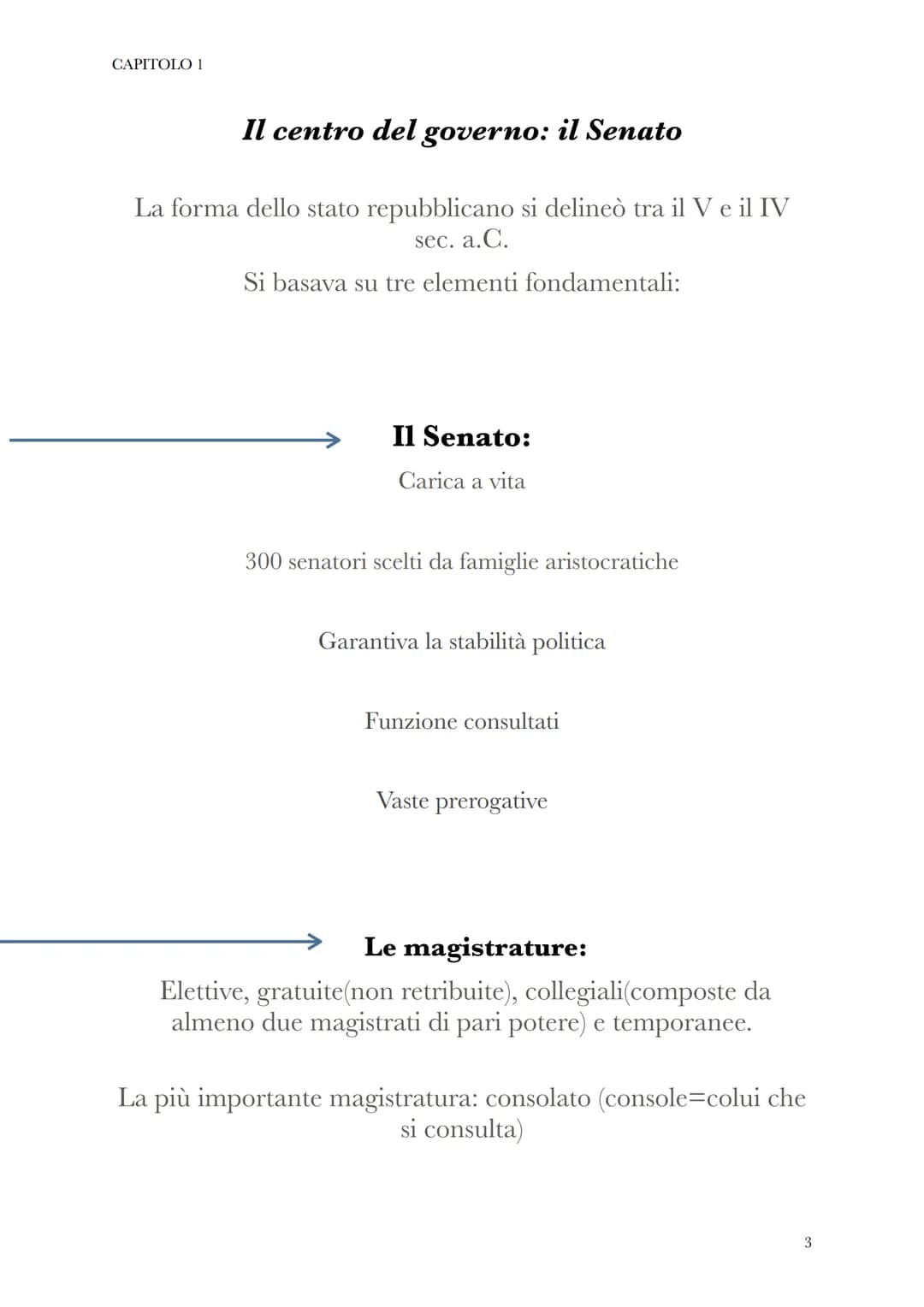 CAPITOLO 1

Il centro del governo: il Senato

La forma dello stato repubblicano si delineò tra il V e il IV sec. a.C.

Si basava su tre elementi fondamentali:

Il Senato:

Carica a vita

300 senatori scelti da famiglie aristocratiche

Garantiva la stabilità politica

Funzione consultati

Vaste prerogative

Le magistrature:

Elettive, gratuite(non retribuite), collegiali(composte da almeno due magistrati di pari potere) e temporanee.

La più importante magistratura: consolato (console=colui che si consulta)

3